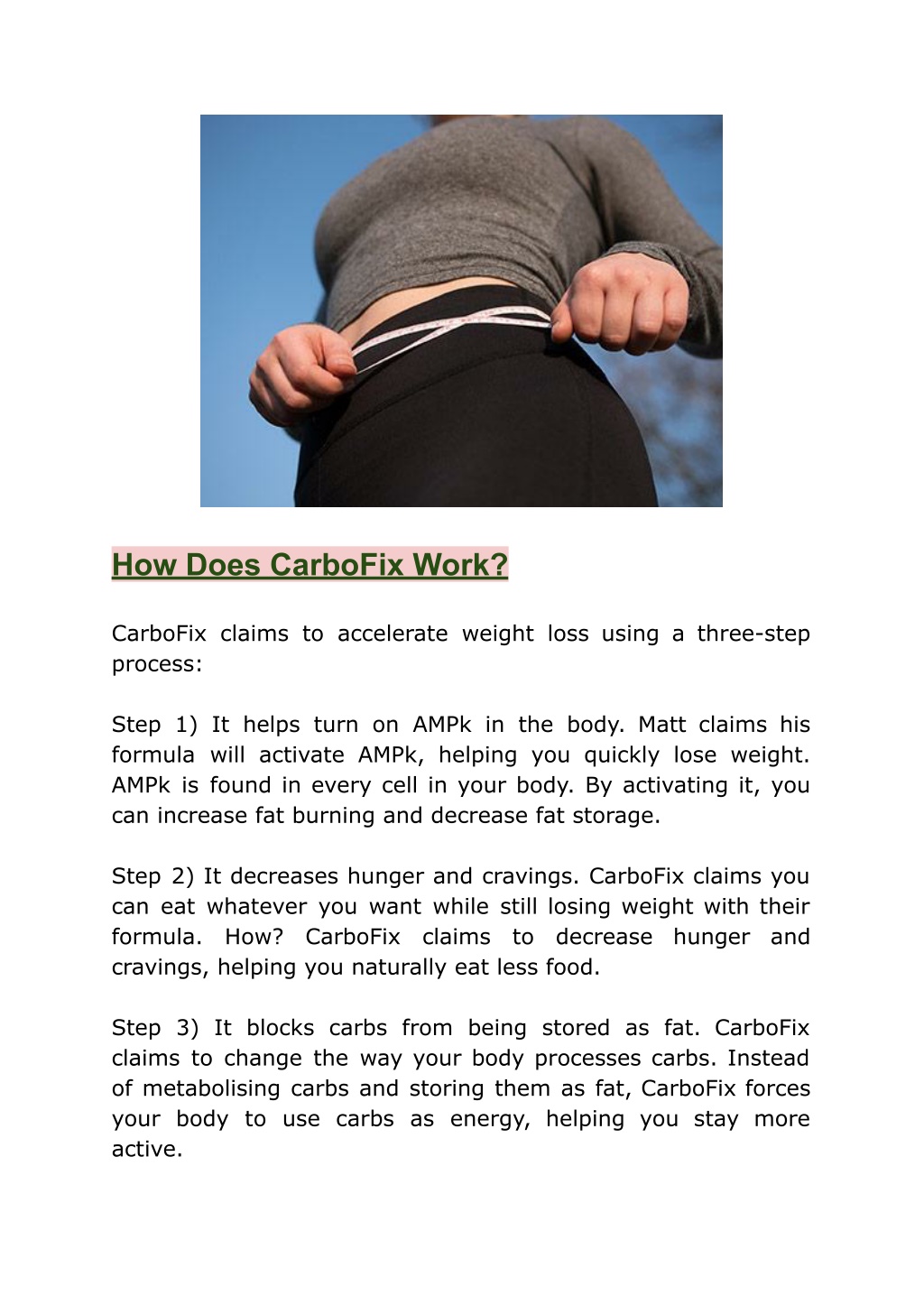 How Does CarboFix Work?

CarboFix claims to accelerate weight loss using a three-step process:

Step 1) It helps turn on AMPk in the body. Matt claims his formula will activate AMPk, helping you quickly lose weight. AMPk is found in every cell in your body. By activating it, you can increase fat burning and decrease fat storage.

Step 2) It decreases hunger and cravings. CarboFix claims you can eat whatever you want while still losing weight with their formula. How? CarboFix claims to decrease hunger and cravings, helping you naturally eat less food.

Step 3) It blocks carbs from being stored as fat. CarboFix claims to change the way your body processes carbs. Instead of metabolising carbs and storing them as fat, CarboFix forces your body to use carbs as energy, helping you stay more active.